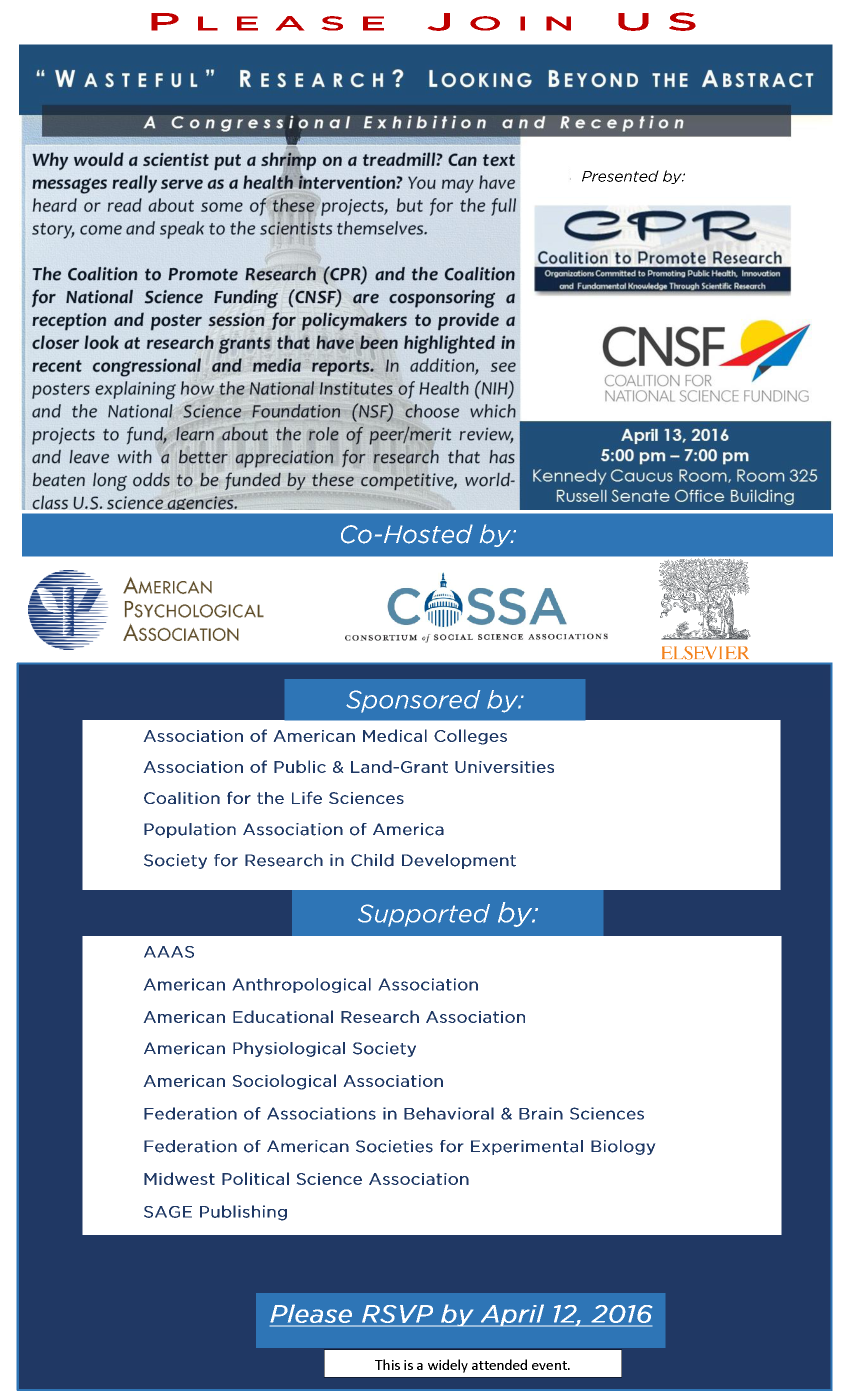 PLEASE JOIN US

"WASTEFUL" RESEARCH? LOOKING BEYOND THE ABSTRACT

A Congressional Exhibition and Reception

Why would a scientist put a shrimp on a treadmill? Can text messages really serve as a health intervention? You may have heard or read about some of these projects, but for the full story, come and speak to the scientists themselves.

The Coalition to Promote Research (CPR) and the Coalition for National Science Funding (CNSF) are cosponsoring a reception and poster session for policymakers to provide a closer look at research grants that have been highlighted in recent congressional and media reports. In addition, see posters explaining how the National Institutes of Health (NIH) and the National Science Foundation (NSF) choose which projects to fund, learn about the role of peer/merit review, and leave with a better appreciation for research that has beaten long odds to be funded by these competitive, world-class U.S. science agencies.

Presented by:

CPR
Coalition to Promote Research
Organizations Committed to Promoting Public Health, Innovation and Fundamental Knowledge Through Scientific Research

CNSF
COALITION FOR NATIONAL SCIENCE FUNDING

April 13, 2016
5:00 pm – 7:00 pm
Kennedy Caucus Room, Room 325
Russell Senate Office Building

Co-Hosted by:

AMERICAN PSYCHOLOGICAL ASSOCIATION

COSSA
CONSORTIUM of SOCIAL SCIENCE ASSOCIATIONS

ELSEVIER

Sponsored by:

Association of American Medical Colleges
Association of Public & Land-Grant Universities
Coalition for the Life Sciences
Population Association of America
Society for Research in Child Development

Supported by:

AAAS
American Anthropological Association
American Educational Research Association
American Physiological Society
American Sociological Association
Federation of Associations in Behavioral & Brain Sciences
Federation of American Societies for Experimental Biology
Midwest Political Science Association
SAGE Publishing

Please RSVP by April 12, 2016

This is a widely attended event.